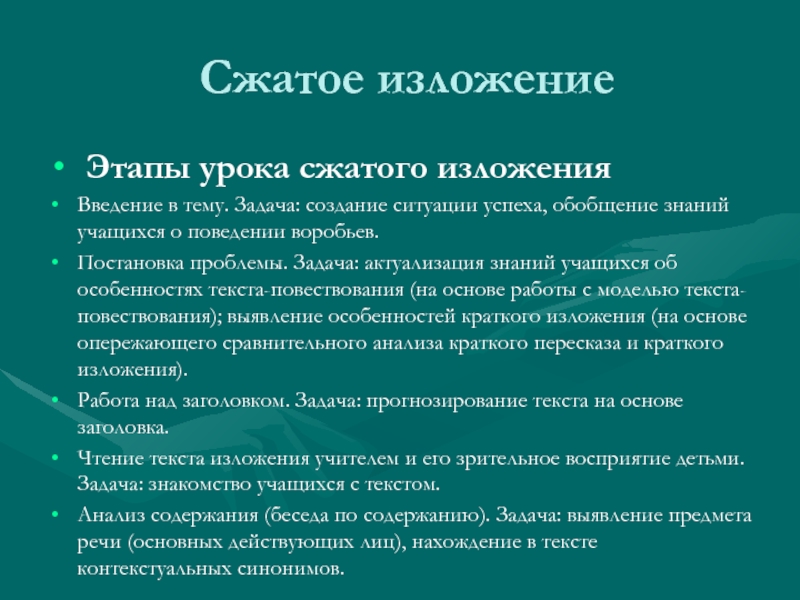 Сжатое изложение

• Этапы урока сжатого изложения

• Введение в тему. Задача: создание ситуации успеха, обобщение знаний учащихся о поведении воробьев.

• Постановка проблемы. Задача: актуализация знаний учащихся об особенностях текста-повествования (на основе работы с моделью текста-повествования); выявление особенностей краткого изложения (на основе опережающего сравнительного анализа краткого пересказа и краткого изложения).

• Работа над заголовком. Задача: прогнозирование текста на основе заголовка.

• Чтение текста изложения учителем и его зрительное восприятие детьми. Задача: знакомство учащихся с текстом.

• Анализ содержания (беседа по содержанию). Задача: выявление предмета речи (основных действующих лиц), нахождение в тексте контекстуальных синонимов.